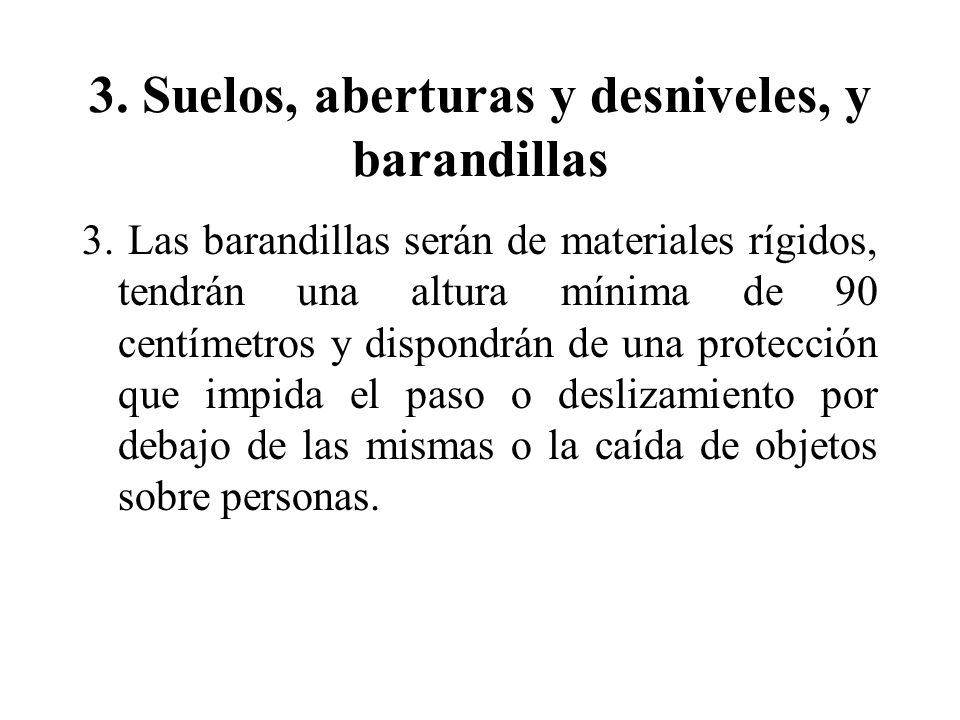 3. Suelos, aberturas y desniveles, y barandillas

3. Las barandillas serán de materiales rígidos, tendrán una altura mínima de 90 centímetros y dispondrán de una protección que impida el paso o deslizamiento por debajo de las mismas o la caída de objetos sobre personas.